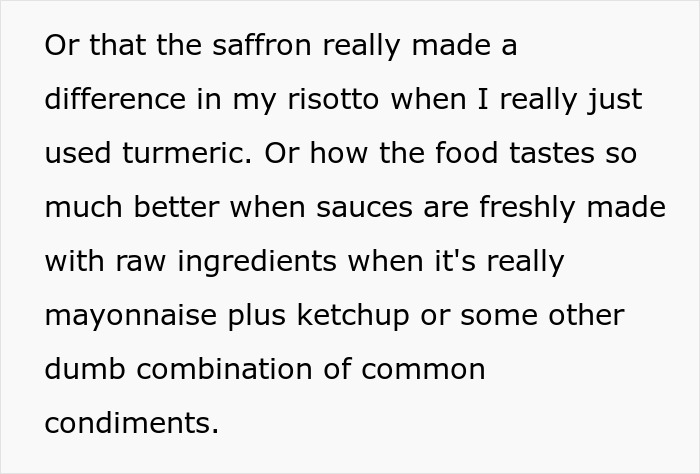 Or that the saffron really made a difference in my risotto when I really just used turmeric. Or how the food tastes so much better when sauces are freshly made with raw ingredients when it's really mayonnaise plus ketchup or some other dumb combination of common condiments.